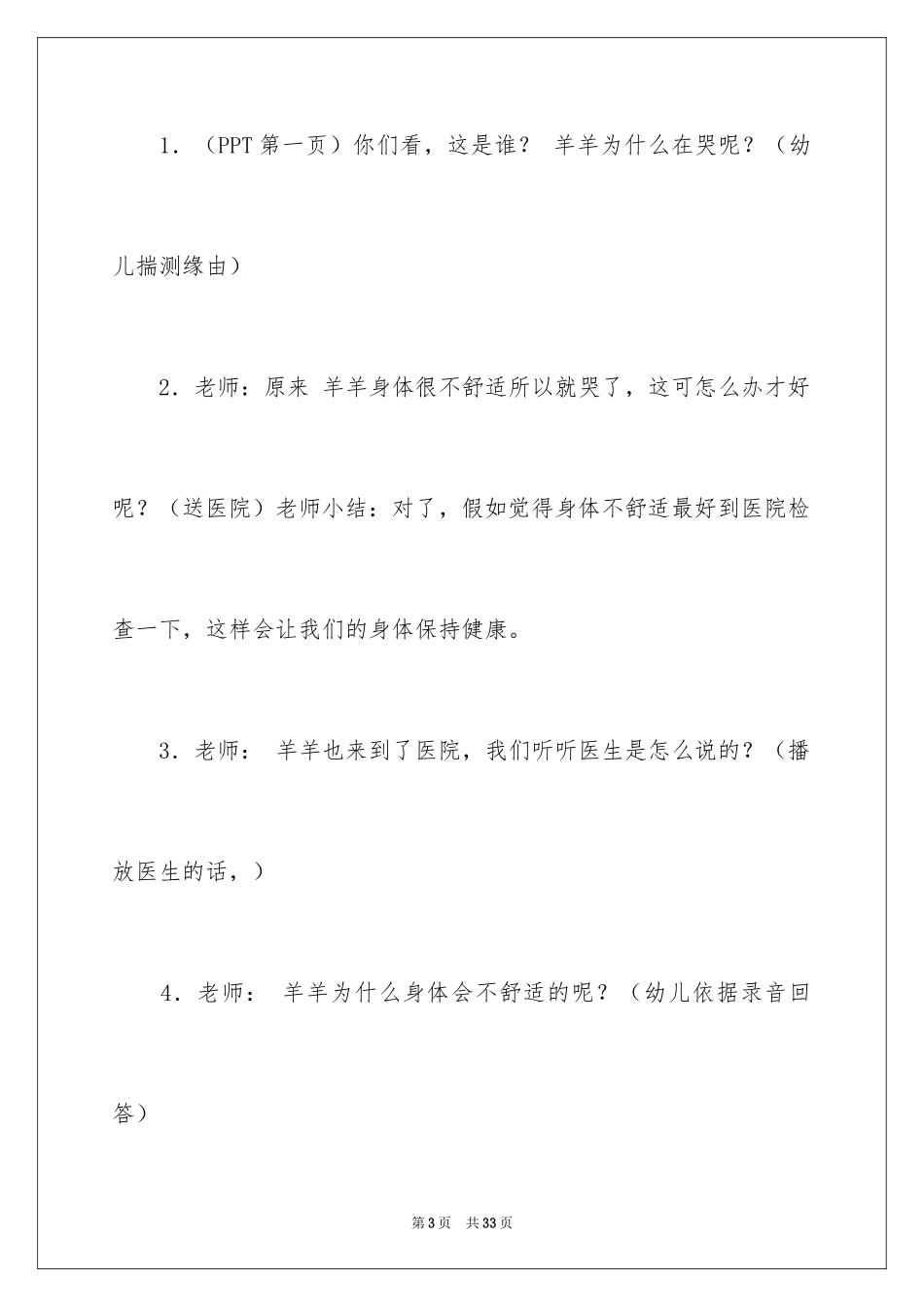 1．（PPT 第一页）你们看，这是谁？ 羊羊为什么在哭呢？（幼儿揣测缘由）

2．老师：原来 羊羊身体很不舒适所以就哭了，这可怎么办才好呢？（送医院）老师小结：对了，假如觉得身体不舒适最好到医院检查一下，这样会让我们的身体保持健康。

3．老师： 羊羊也来到了医院，我们听听医生是怎么说的？（播放医生的话，）

4．老师： 羊羊为什么身体会不舒适的呢？（幼儿依据录音回答）

第 3 页 共 33 页